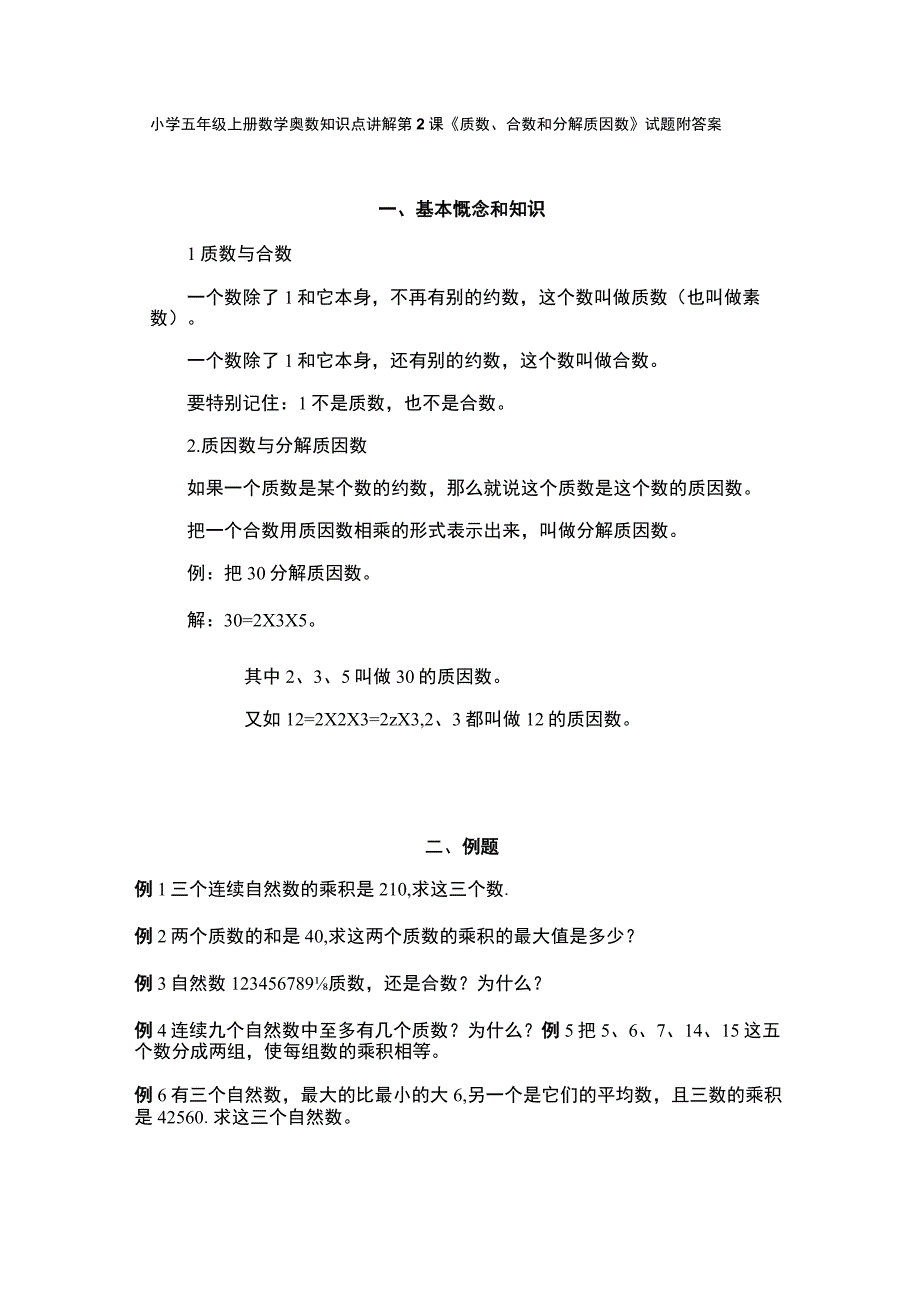 小学五年级上册数学奥数知识点讲解第2课《质数、合数和分解质因数》试题附答案

一、基本概念和知识

1质数与合数

一个数除了1和它本身，不再有别的约数，这个数叫做质数（也叫做素数）。

一个数除了1和它本身，还有别的约数，这个数叫做合数。

要特别记住：1不是质数，也不是合数。

2.质因数与分解质因数

如果一个质数是某个数的约数，那么就说这个质数是这个数的质因数。

把一个合数用质因数相乘的形式表示出来，叫做分解质因数。

例：把30分解质因数。

解：30=2X3X5。

其中2、3、5叫做30的质因数。

又如12=2X2X3=2zX3,2、3都叫做12的质因数。

二、例题

例1三个连续自然数的乘积是210,求这三个数.

例2两个质数的和是40,求这两个质数的乘积的最大值是多少？

例3自然数123456789⅛质数，还是合数？为什么？

例4连续九个自然数中至多有几个质数？为什么？例5把5、6、7、14、15这五个数分成两组，使每组数的乘积相等。

例6有三个自然数，最大的比最小的大6,另一个是它们的平均数，且三数的乘积是42560.求这三个自然数。